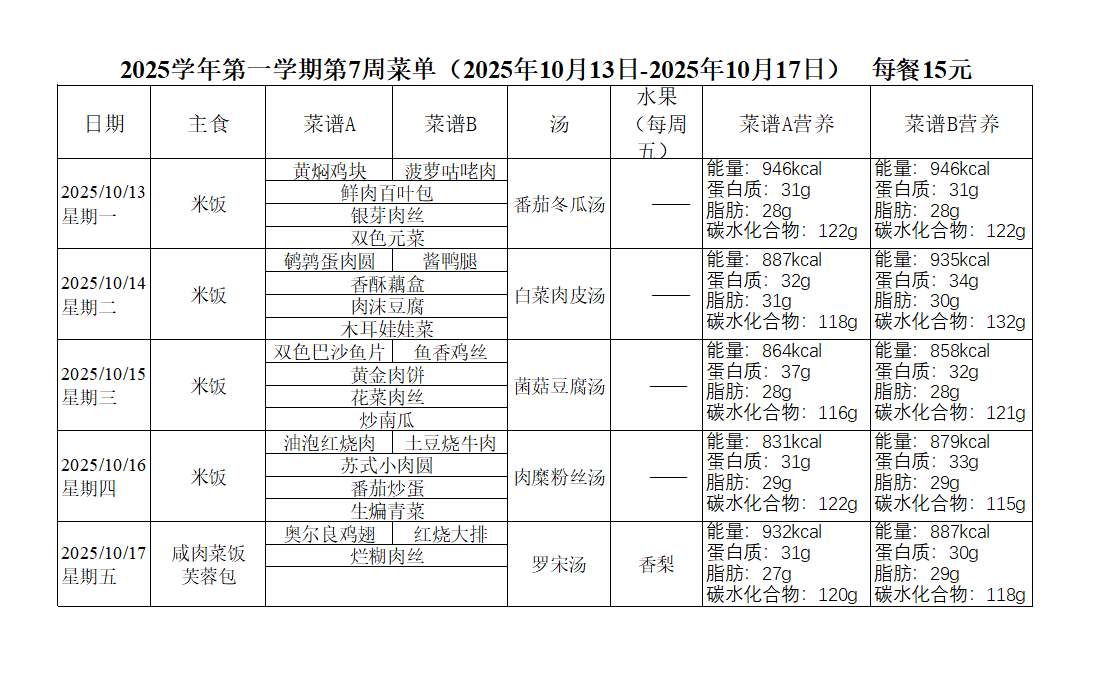 2025学年第一学期第7周菜单（2025年10月13日-2025年10月17日） 每餐15元

| 日期 | 主食 | 菜谱A | 菜谱B | 汤 | 水果（每周五） | 菜谱A营养 | 菜谱B营养 |
|---|---|---|---|---|---|---|---|
| 2025/10/13 星期一 | 米饭 | 黄焖鸡块 | 菠萝咕咾肉 | 番茄冬瓜汤 | —— | 能量：946kcal 蛋白质：31g 脂肪：28g 碳水化合物：122g | 能量：946kcal 蛋白质：31g 脂肪：28g 碳水化合物：122g |
| | | 鲜肉百叶包 | | | | | |
| | | 银芽肉丝 | | | | | |
| | | 双色元菜 | | | | | |
| 2025/10/14 星期二 | 米饭 | 鹌鹑蛋肉圆 | 酱鸭腿 | 白菜肉皮汤 | —— | 能量：887kcal 蛋白质：32g 脂肪：31g 碳水化合物：118g | 能量：935kcal 蛋白质：34g 脂肪：30g 碳水化合物：132g |
| | | 香酥藕盒 | | | | | |
| | | 肉沫豆腐 | | | | | |
| | | 木耳娃娃菜 | | | | | |
| 2025/10/15 星期三 | 米饭 | 双色巴沙鱼片 | 鱼香鸡丝 | 菌菇豆腐汤 | —— | 能量：864kcal 蛋白质：37g 脂肪：28g 碳水化合物：116g | 能量：858kcal 蛋白质：32g 脂肪：28g 碳水化合物：121g |
| | | 黄金肉饼 | | | | | |
| | | 花菜肉丝 | | | | | |
| | | 炒南瓜 | | | | | |
| 2025/10/16 星期四 | 米饭 | 油泡红烧肉 | 土豆烧牛肉 | 肉糜粉丝汤 | —— | 能量：831kcal 蛋白质：31g 脂肪：29g 碳水化合物：122g | 能量：879kcal 蛋白质：33g 脂肪：29g 碳水化合物：115g |
| | | 苏式小肉圆 | | | | | |
| | | 番茄炒蛋 | | | | | |
| | | 生煸青菜 | | | | | |
| 2025/10/17 星期五 | 咸肉菜饭 芙蓉包 | 奥尔良鸡翅 | 红烧大排 | 罗宋汤 | 香梨 | 能量：932kcal 蛋白质：31g 脂肪：27g 碳水化合物：120g | 能量：887kcal 蛋白质：30g 脂肪：29g 碳水化合物：118g |
| | | 烂糊肉丝 | | | | | |